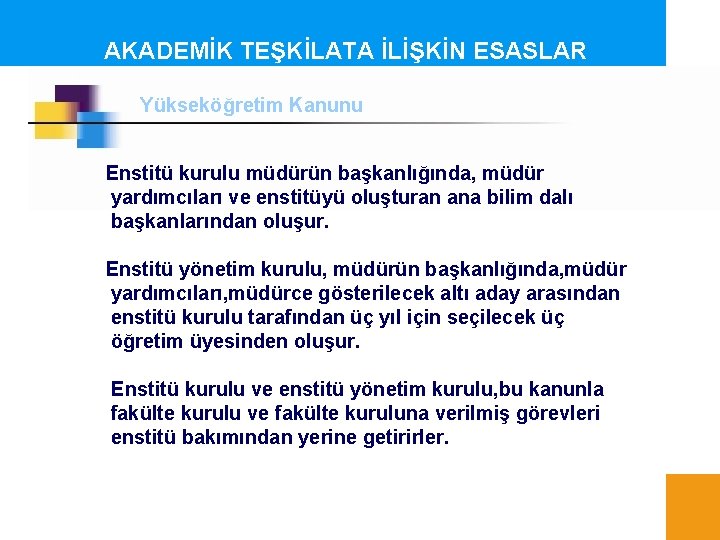 AKADEMİK TEŞKİLATA İLİŞKİN ESASLAR

Yükseköğretim Kanunu

Enstitü kurulu müdürün başkanlığında, müdür yardımcıları ve enstitüyü oluşturan ana bilim dalı başkanlarından oluşur.

Enstitü yönetim kurulu, müdürün başkanlığında,müdür yardımcıları,müdürce gösterilecek altı aday arasından enstitü kurulu tarafından üç yıl için seçilecek üç öğretim üyesinden oluşur.

Enstitü kurulu ve enstitü yönetim kurulu,bu kanunla fakülte kurulu ve fakülte kuruluna verilmiş görevleri enstitü bakımından yerine getirirler.